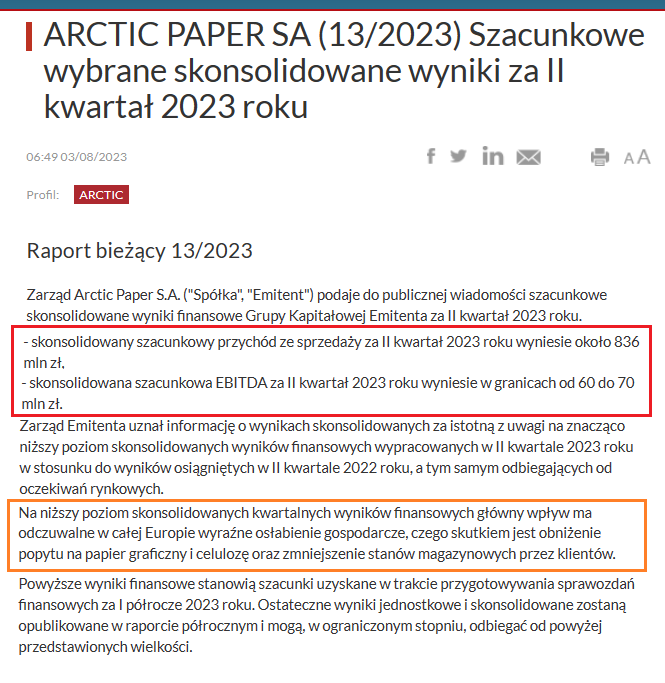 ARCTIC PAPER SA (13/2023) Szacunkowe wybrane skonsolidowane wyniki za II kwartał 2023 roku

06:49 03/08/2023

AA

Profil: ARCTIC

Raport bieżący 13/2023

Zarząd Arctic Paper S.A. ("Spółka", "Emitent") podaje do publicznej wiadomości szacunkowe skonsolidowane wyniki finansowe Grupy Kapitałowej Emitenta za II kwartał 2023 roku.

- skonsolidowany szacunkowy przychód ze sprzedaży za II kwartał 2023 roku wyniesie około 836 mln zł,
- skonsolidowana szacunkowa EBITDA za II kwartał 2023 roku wyniesie w granicach od 60 do 70 mln zł.

Zarząd Emitenta uznał informację o wynikach skonsolidowanych za istotną z uwagi na znacząco niższy poziom skonsolidowanych wyników finansowych wypracowanych w II kwartale 2023 roku w stosunku do wyników osiągniętych w II kwartale 2022 roku, a tym samym odbiegających od oczekiwań rynkowych.

Na niższy poziom skonsolidowanych kwartalnych wyników finansowych główny wpływ ma odczuwalne w całej Europie wyraźne osłabienie gospodarcze, czego skutkiem jest obniżenie popytu na papier graficzny i celulozę oraz zmniejszenie stanów magazynowych przez klientów.

Powyższe wyniki finansowe stanowią szacunki uzyskane w trakcie przygotowywania sprawozdań finansowych za I półrocze 2023 roku. Ostateczne wyniki jednostkowe i skonsolidowane zostaną opublikowane w raporcie półrocznym i mogą, w ograniczonym stopniu, odbiegać od powyżej przedstawionych wielkości.